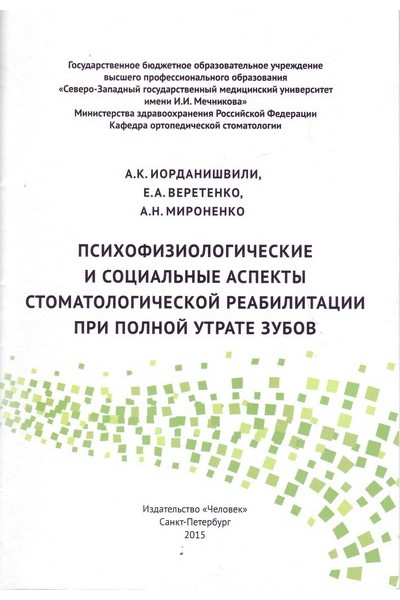 Государственное бюджетное образовательное учреждение
высшего профессионального образования
«Северо-Западный государственный медицинский университет
имени И.И. Мечникова»
Министерства здравоохранения Российской Федерации
Кафедра ортопедической стоматологии

А.К. ИОРДАНИШВИЛИ,
Е.А. ВЕРЕТЕНКО,
А.Н. МИРОНЕНКО

ПСИХОФИЗИОЛОГИЧЕСКИЕ
И СОЦИАЛЬНЫЕ АСПЕКТЫ
СТОМАТОЛОГИЧЕСКОЙ РЕАБИЛИТАЦИИ
ПРИ ПОЛНОЙ УТРАТЕ ЗУБОВ

Издательство «Человек»
Санкт-Петербург
2015